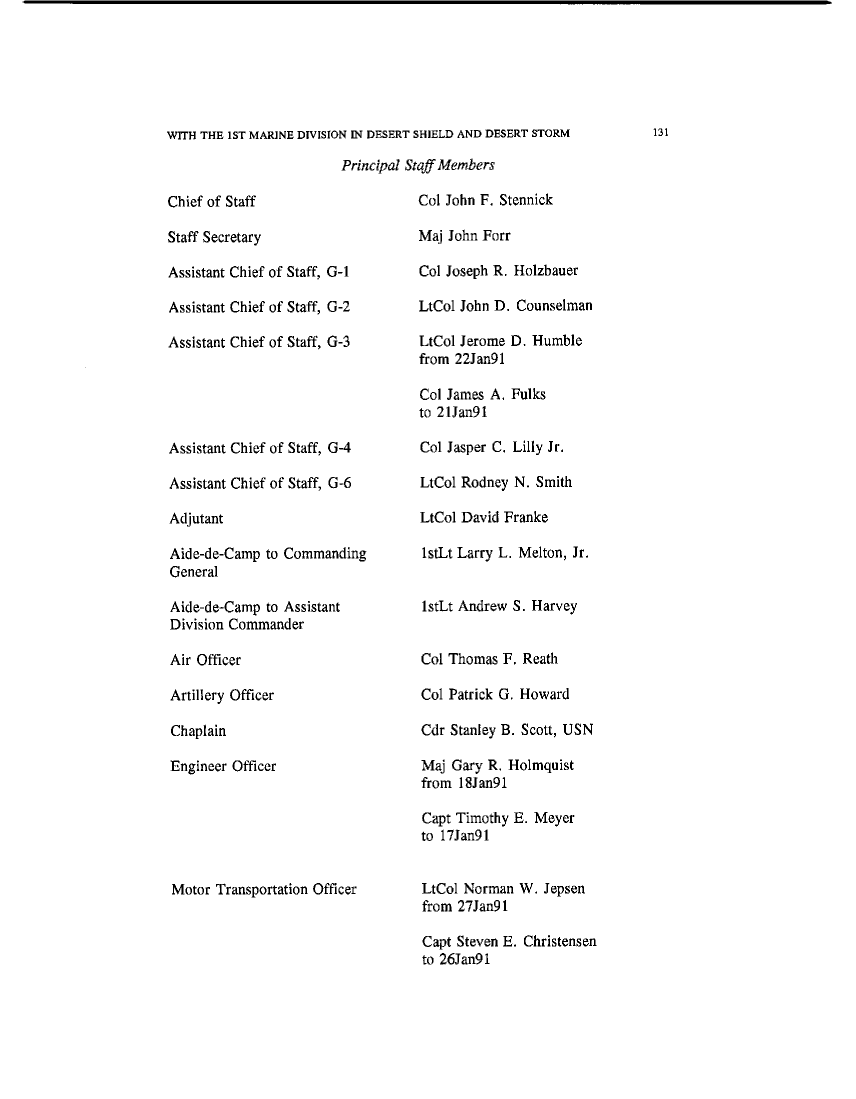 WITH THE 1ST MARINE DIVISION IN DESERT SHIELD AND DESERT STORM 131

Principal Staff Members

| | |
|---|---|
| Chief of Staff | Col John F. Stennick |
| Staff Secretary | Maj John Forr |
| Assistant Chief of Staff, G-1 | Col Joseph R. Holzbauer |
| Assistant Chief of Staff, G-2 | LtCol John D. Counselman |
| Assistant Chief of Staff, G-3 | LtCol Jerome D. Humble from 22Jan91 |
| | Col James A. Fulks to 21Jan91 |
| Assistant Chief of Staff, G-4 | Col Jasper C. Lilly Jr. |
| Assistant Chief of Staff, G-6 | LtCol Rodney N. Smith |
| Adjutant | LtCol David Franke |
| Aide-de-Camp to Commanding General | 1stLt Larry L. Melton, Jr. |
| Aide-de-Camp to Assistant Division Commander | 1stLt Andrew S. Harvey |
| Air Officer | Col Thomas F. Reath |
| Artillery Officer | Col Patrick G. Howard |
| Chaplain | Cdr Stanley B. Scott, USN |
| Engineer Officer | Maj Gary R. Holmquist from 18Jan91 |
| | Capt Timothy E. Meyer to 17Jan91 |
| Motor Transportation Officer | LtCol Norman W. Jepsen from 27Jan91 |
| | Capt Steven E. Christensen to 26Jan91 |